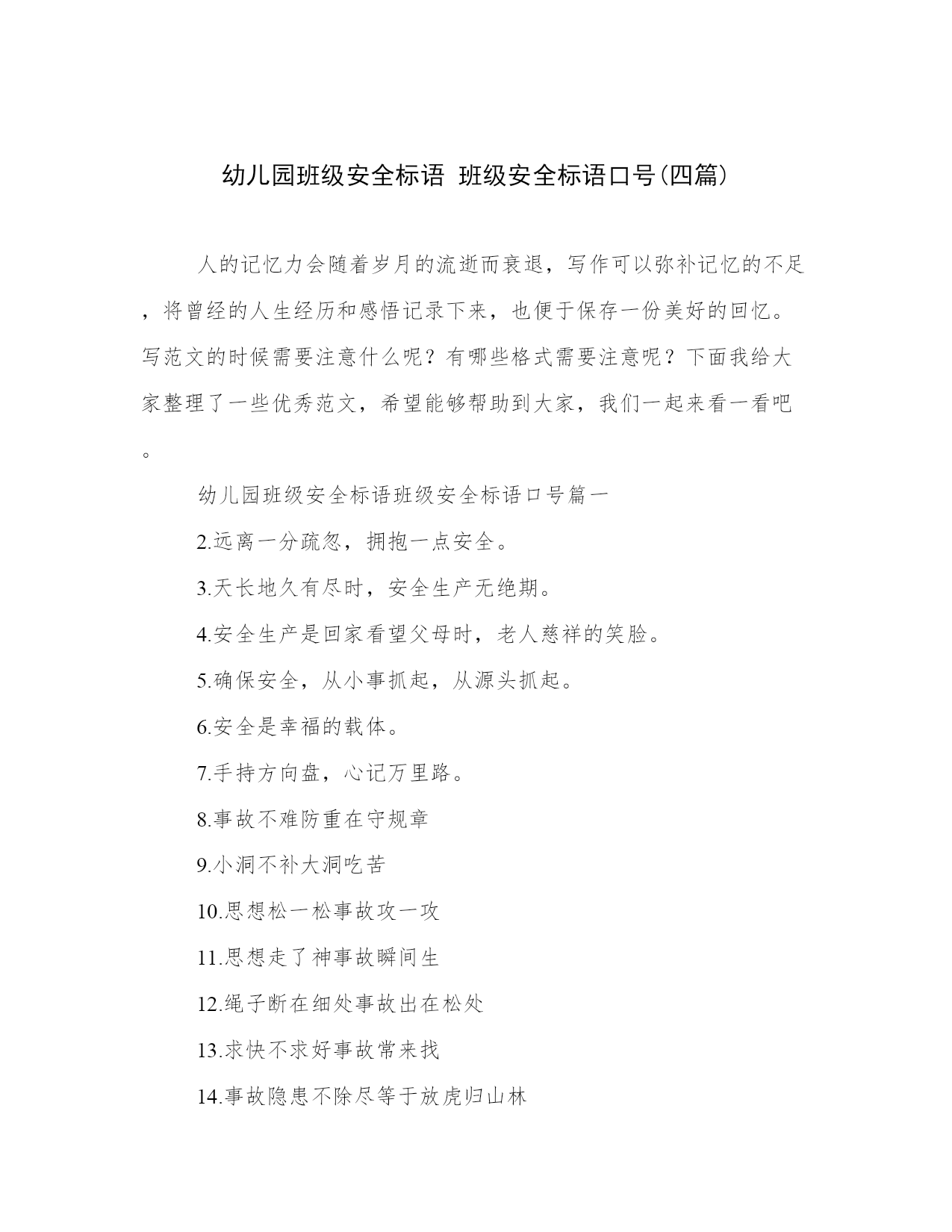 幼儿园班级安全标语 班级安全标语口号(四篇)

人的记忆力会随着岁月的流逝而衰退，写作可以弥补记忆的不足，将曾经的人生经历和感悟记录下来，也便于保存一份美好的回忆。写范文的时候需要注意什么呢？有哪些格式需要注意呢？下面我给大家整理了一些优秀范文，希望能够帮助到大家，我们一起来看一看吧。

幼儿园班级安全标语班级安全标语口号篇一

2.远离一分疏忽，拥抱一点安全。

3.天长地久有尽时，安全生产无绝期。

4.安全生产是回家看望父母时，老人慈祥的笑脸。

5.确保安全，从小事抓起，从源头抓起。

6.安全是幸福的载体。

7.手持方向盘，心记万里路。

8.事故不难防重在守规章

9.小洞不补大洞吃苦

10.思想松一松事故攻一攻

11.思想走了神事故瞬间生

12.绳子断在细处事故出在松处

13.求快不求好事故常来找

14.事故隐患不除尽等于放虎归山林